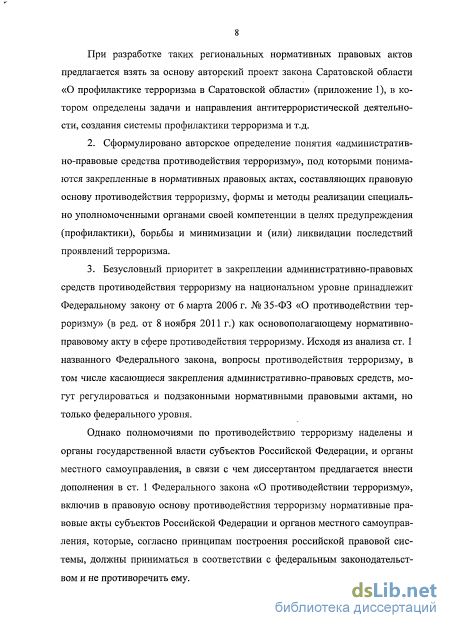 8

При разработке таких региональных нормативных правовых актов предлагается взять за основу авторский проект закона Саратовской области «О профилактике терроризма в Саратовской области» (приложение 1), в котором определены задачи и направления антитеррористической деятельности, создания системы профилактики терроризма и т.д.

2. Сформулировано авторское определение понятия «административно-правовые средства противодействия терроризму», под которыми понимаются закрепленные в нормативных правовых актах, составляющих правовую основу противодействия терроризму, формы и методы реализации специально уполномоченными органами своей компетенции в целях предупреждения (профилактики), борьбы и минимизации и (или) ликвидации последствий проявлений терроризма.

3. Безусловный приоритет в закреплении административно-правовых средств противодействия терроризму на национальном уровне принадлежит Федеральному закону от 6 марта 2006 г. № 35-ФЗ «О противодействии терроризму» (в ред. от 8 ноября 2011 г.) как основополагающему нормативно-правовому акту в сфере противодействия терроризму. Исходя из анализа ст. 1 названного Федерального закона, вопросы противодействия терроризму, в том числе касающиеся закрепления административно-правовых средств, могут регулироваться и подзаконными нормативными правовыми актами, но только федерального уровня.

Однако полномочиями по противодействию терроризму наделены и органы государственной власти субъектов Российской Федерации, и органы местного самоуправления, в связи с чем диссертантом предлагается внести дополнения в ст. 1 Федерального закона «О противодействии терроризму», включив в правовую основу противодействия терроризму нормативные правовые акты субъектов Российской Федерации и органов местного самоуправления, которые, согласно принципам построения российской правовой системы, должны приниматься в соответствии с федеральным законодательством и не противоречить ему.

dsLib.net
библиотека диссертаций